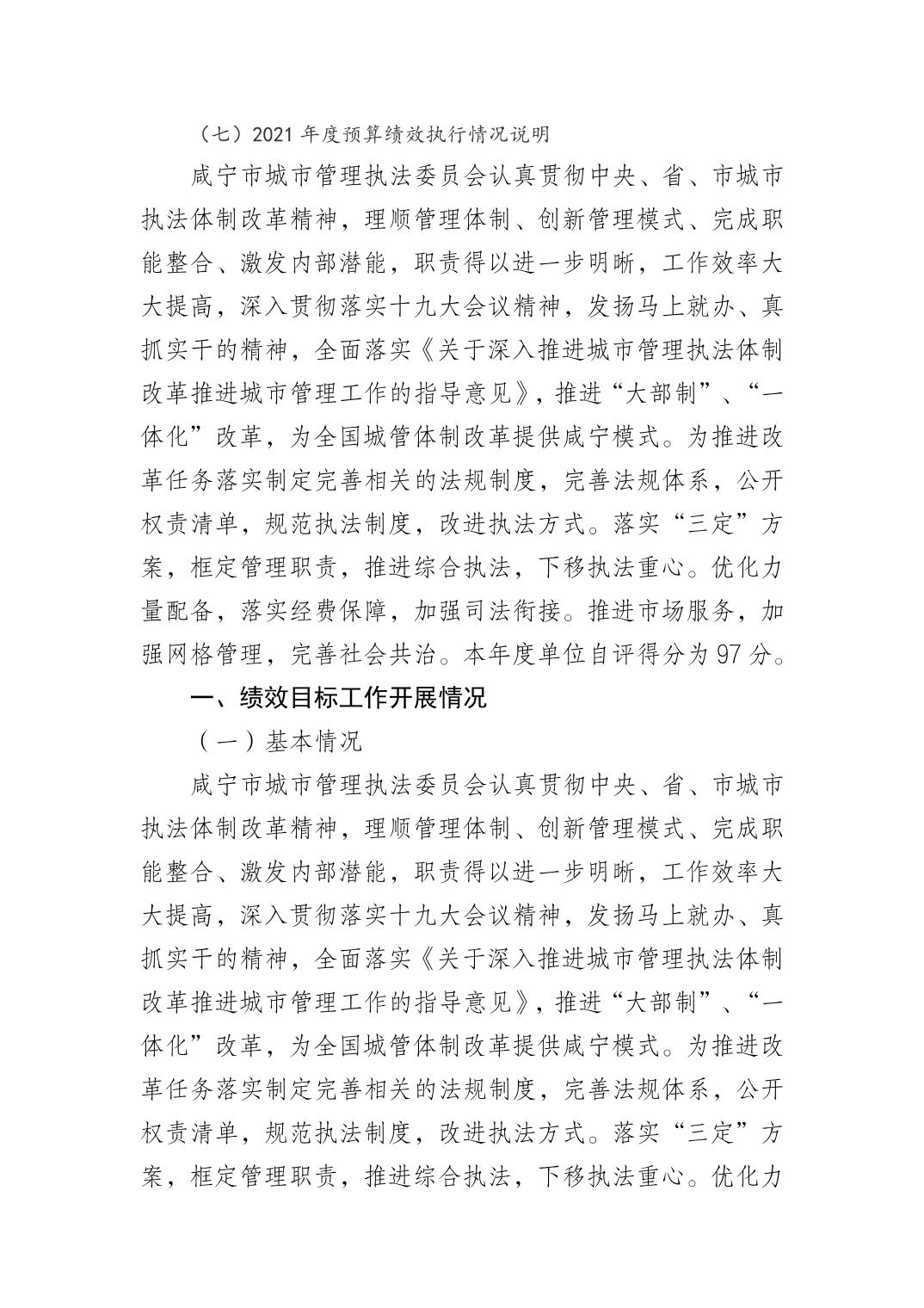 （七）2021 年度预算绩效执行情况说明

咸宁市城市管理执法委员会认真贯彻中央、省、市城市执法体制改革精神，理顺管理体制、创新管理模式、完成职能整合、激发内部潜能，职责得以进一步明晰，工作效率大大提高，深入贯彻落实十九大会议精神，发扬马上就办、真抓实干的精神，全面落实《关于深入推进城市管理执法体制改革推进城市管理工作的指导意见》，推进“大部制”、“一体化”改革，为全国城管体制改革提供咸宁模式。为推进改革任务落实制定完善相关的法规制度，完善法规体系，公开权责清单，规范执法制度，改进执法方式。落实“三定”方案，框定管理职责，推进综合执法，下移执法重心。优化力量配备，落实经费保障，加强司法衔接。推进市场服务，加强网格管理，完善社会共治。本年度单位自评得分为 97 分。

一、绩效目标工作开展情况

（一）基本情况

咸宁市城市管理执法委员会认真贯彻中央、省、市城市执法体制改革精神，理顺管理体制、创新管理模式、完成职能整合、激发内部潜能，职责得以进一步明晰，工作效率大大提高，深入贯彻落实十九大会议精神，发扬马上就办、真抓实干的精神，全面落实《关于深入推进城市管理执法体制改革推进城市管理工作的指导意见》，推进“大部制”、“一体化”改革，为全国城管体制改革提供咸宁模式。为推进改革任务落实制定完善相关的法规制度，完善法规体系，公开权责清单，规范执法制度，改进执法方式。落实“三定”方案，框定管理职责，推进综合执法，下移执法重心。优化力